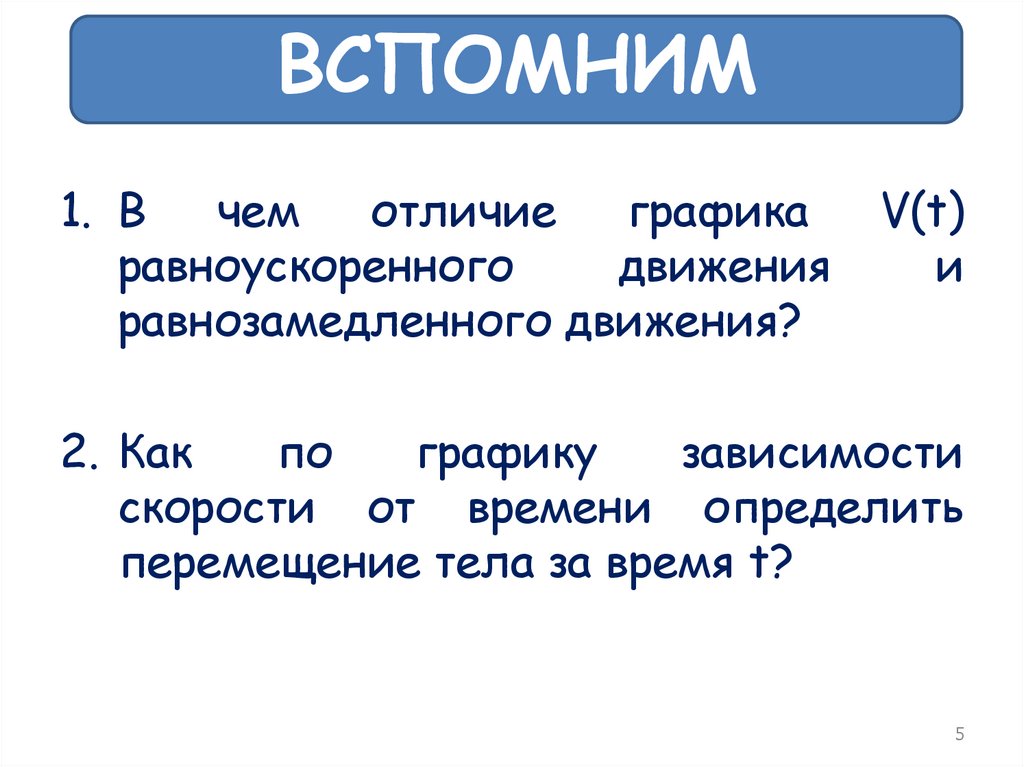 ВСПОМНИМ

1. В чем отличие графика V(t) равноускоренного движения и равнозамедленного движения?

2. Как по графику зависимости скорости от времени определить перемещение тела за время t?

5